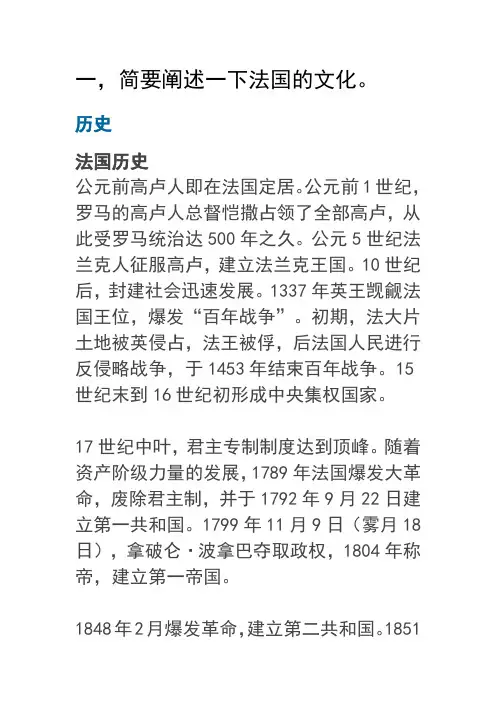 一，简要阐述一下法国的文化。

历史

法国历史
公元前高卢人即在法国定居。公元前 1 世纪，罗马的高卢人总督恺撒占领了全部高卢，从此受罗马统治达 500 年之久。公元 5 世纪法兰克人征服高卢，建立法兰克王国。10 世纪后，封建社会迅速发展。1337 年英王觊觎法国王位，爆发“百年战争”。初期，法大片土地被英侵占，法王被俘，后法国人民进行反侵略战争，于 1453 年结束百年战争。15 世纪末到 16 世纪初形成中央集权国家。

17 世纪中叶，君主专制制度达到顶峰。随着资产阶级力量的发展，1789 年法国爆发大革命，废除君主制，并于 1792 年 9 月 22 日建立第一共和国。1799 年 11 月 9 日（雾月 18 日），拿破仑·波拿巴夺取政权，1804 年称帝，建立第一帝国。

1848 年 2 月爆发革命，建立第二共和国。1851